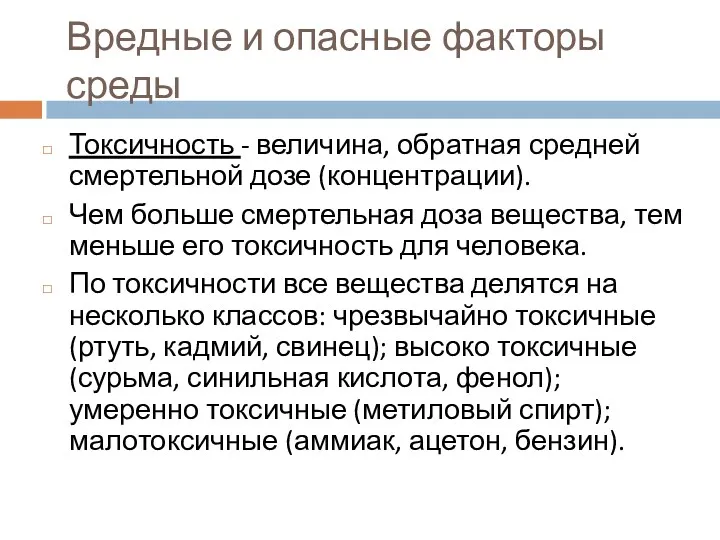 Вредные и опасные факторы среды

Токсичность - величина, обратная средней смертельной дозе (концентрации).

Чем больше смертельная доза вещества, тем меньше его токсичность для человека.

По токсичности все вещества делятся на несколько классов: чрезвычайно токсичные (ртуть, кадмий, свинец); высоко токсичные (сурьма, синильная кислота, фенол); умеренно токсичные (метиловый спирт); малотоксичные (аммиак, ацетон, бензин).